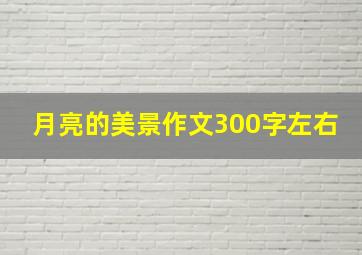 月亮的美景作文300字左右